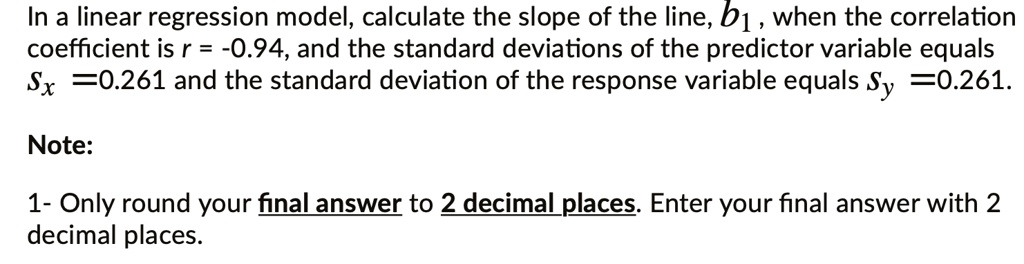 In a linear regression model, calculate the slope of the line, $b_1$, when the correlation coefficient is $r$ = -0.94, and the standard deviations of the predictor variable equals $s_x$ =0.261 and the standard deviation of the response variable equals $s_y$ =0.261.

Note:

1- Only round your final answer to 2 decimal places. Enter your final answer with 2 decimal places.